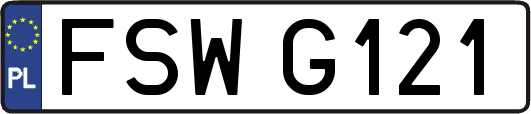 PL
FSW G121